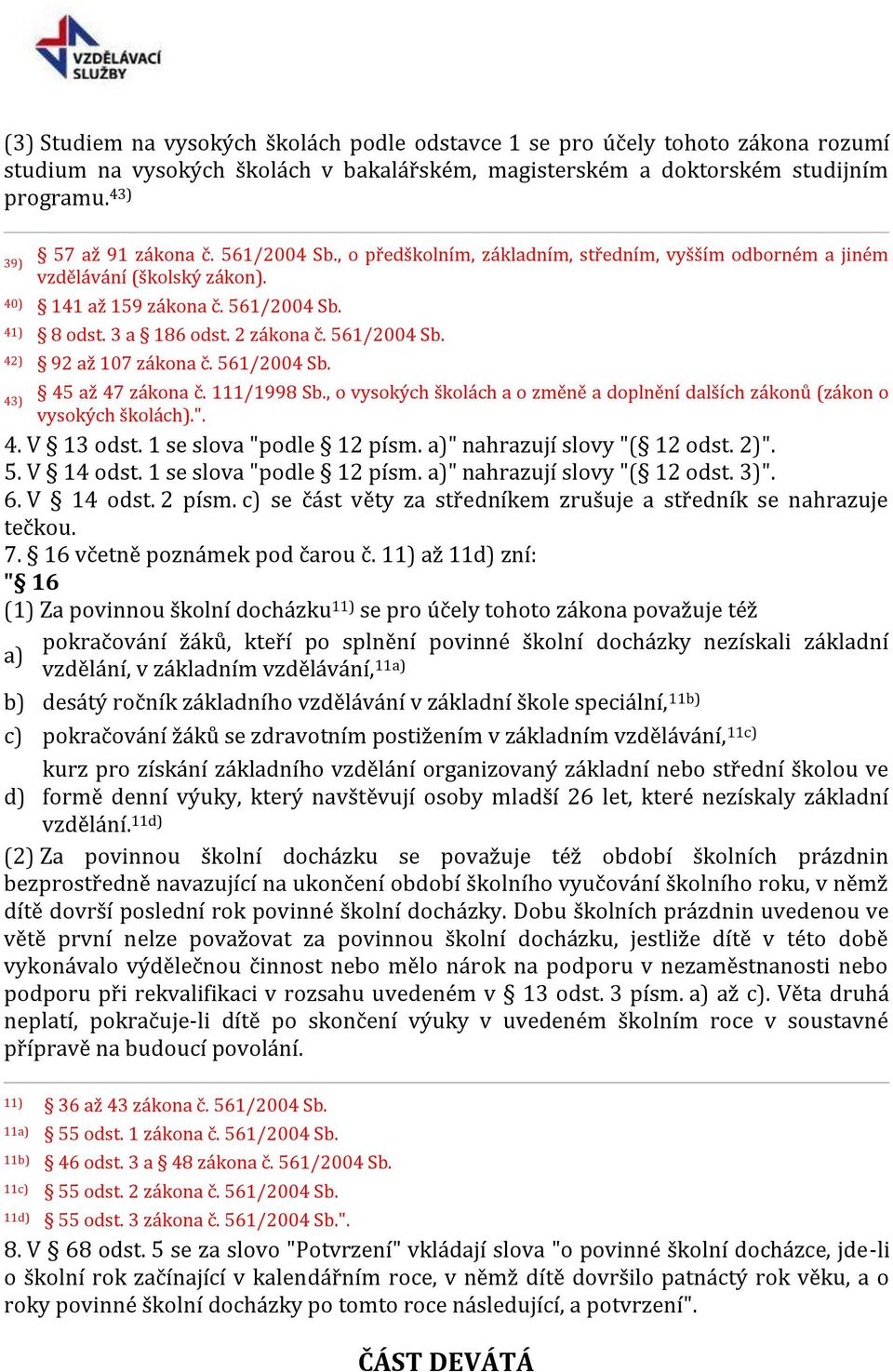 VZDĚLÁVACÍ SLUŽBY

(3) Studiem na vysokých školách podle odstavce 1 se pro účely tohoto zákona rozumí studium na vysokých školách v bakalářském, magisterském a doktorském studijním programu.$^{43)}$

$^{39)}$ § 57 až 91 zákona č. 561/2004 Sb., o předškolním, základním, středním, vyšším odborném a jiném vzdělávání (školský zákon).
$^{40)}$ § 141 až 159 zákona č. 561/2004 Sb.
$^{41)}$ § 8 odst. 3 a § 186 odst. 2 zákona č. 561/2004 Sb.
$^{42)}$ § 92 až 107 zákona č. 561/2004 Sb.
$^{43)}$ § 45 až 47 zákona č. 111/1998 Sb., o vysokých školách a o změně a doplnění dalších zákonů (zákon o vysokých školách).".

4. V § 13 odst. 1 se slova "podle § 12 písm. a)" nahrazují slovy "(§ 12 odst. 2)".
5. V § 14 odst. 1 se slova "podle § 12 písm. a)" nahrazují slovy "(§ 12 odst. 3)".
6. V § 14 odst. 2 písm. c) se část věty za středníkem zrušuje a středník se nahrazuje tečkou.
7. § 16 včetně poznámek pod čarou č. 11) až 11d) zní:
"§ 16
(1) Za povinnou školní docházku$^{11)}$ se pro účely tohoto zákona považuje též
a) pokračování žáků, kteří po splnění povinné školní docházky nezískali základní vzdělání, v základním vzdělávání,$^{11a)}$
b) desátý ročník základního vzdělávání v základní škole speciální,$^{11b)}$
c) pokračování žáků se zdravotním postižením v základním vzdělávání,$^{11c)}$
d) kurz pro získání základního vzdělání organizovaný základní nebo střední školou ve formě denní výuky, který navštěvují osoby mladší 26 let, které nezískaly základní vzdělání.$^{11d)}$
(2) Za povinnou školní docházku se považuje též období školních prázdnin bezprostředně navazující na ukončení období školního vyučování školního roku, v němž dítě dovrší poslední rok povinné školní docházky. Dobu školních prázdnin uvedenou ve větě první nelze považovat za povinnou školní docházku, jestliže dítě v této době vykonávalo výdělečnou činnost nebo mělo nárok na podporu v nezaměstnanosti nebo podporu při rekvalifikaci v rozsahu uvedeném v § 13 odst. 3 písm. a) až c). Věta druhá neplatí, pokračuje-li dítě po skončení výuky v uvedeném školním roce v soustavné přípravě na budoucí povolání.

$^{11)}$ § 36 až 43 zákona č. 561/2004 Sb.
$^{11a)}$ § 55 odst. 1 zákona č. 561/2004 Sb.
$^{11b)}$ § 46 odst. 3 a § 48 zákona č. 561/2004 Sb.
$^{11c)}$ § 55 odst. 2 zákona č. 561/2004 Sb.
$^{11d)}$ § 55 odst. 3 zákona č. 561/2004 Sb.".

8. V § 68 odst. 5 se za slovo "Potvrzení" vkládají slova "o povinné školní docházce, jde-li o školní rok začínající v kalendářním roce, v němž dítě dovršilo patnáctý rok věku, a o roky povinné školní docházky po tomto roce následující, a potvrzení".

ČÁST DEVÁTÁ